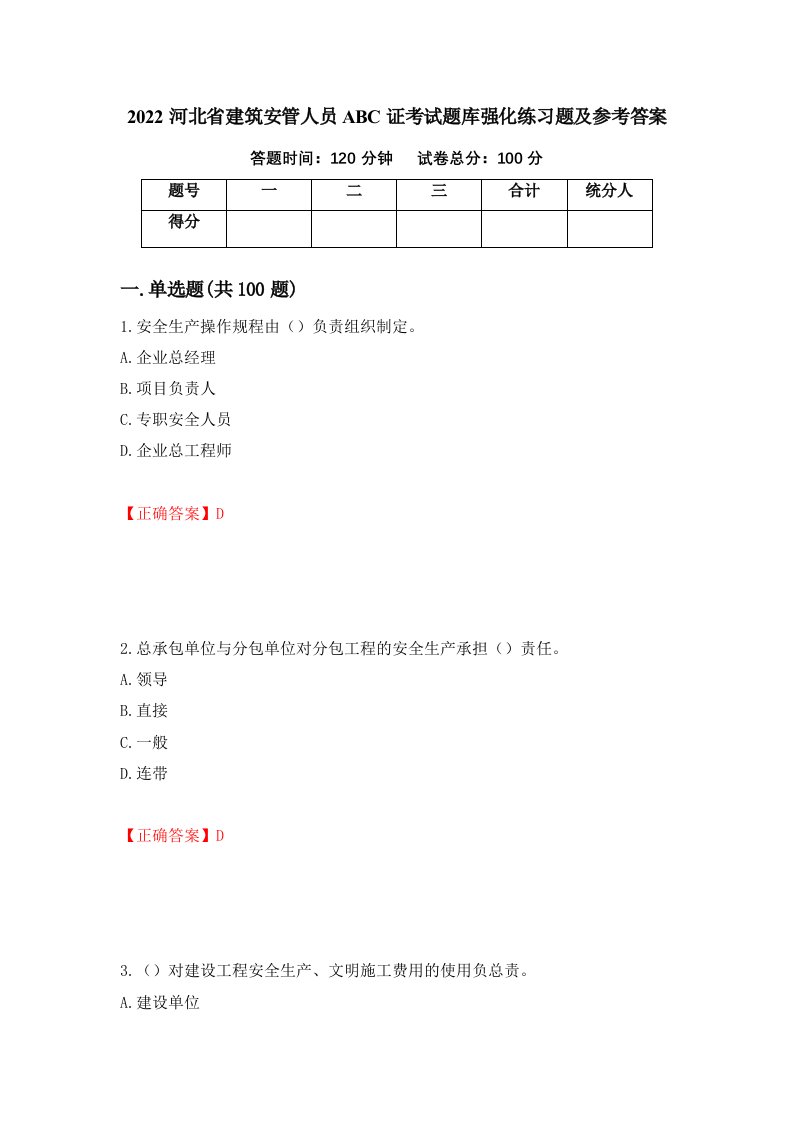 2022 河北省建筑安管人员 ABC 证考试题库强化练习题及参考答案

答题时间：120 分钟　　试卷总分：100 分

| 题号 | 一 | 二 | 三 | 合计 | 统分人 |
|---|---|---|---|---|---|
| 得分 | | | | | |

一.单选题(共 100 题)

1.安全生产操作规程由（）负责组织制定。

A.企业总经理

B.项目负责人

C.专职安全人员

D.企业总工程师

【正确答案】D

2.总承包单位与分包单位对分包工程的安全生产承担（）责任。

A.领导

B.直接

C.一般

D.连带

【正确答案】D

3.（）对建设工程安全生产、文明施工费用的使用负总责。

A.建设单位